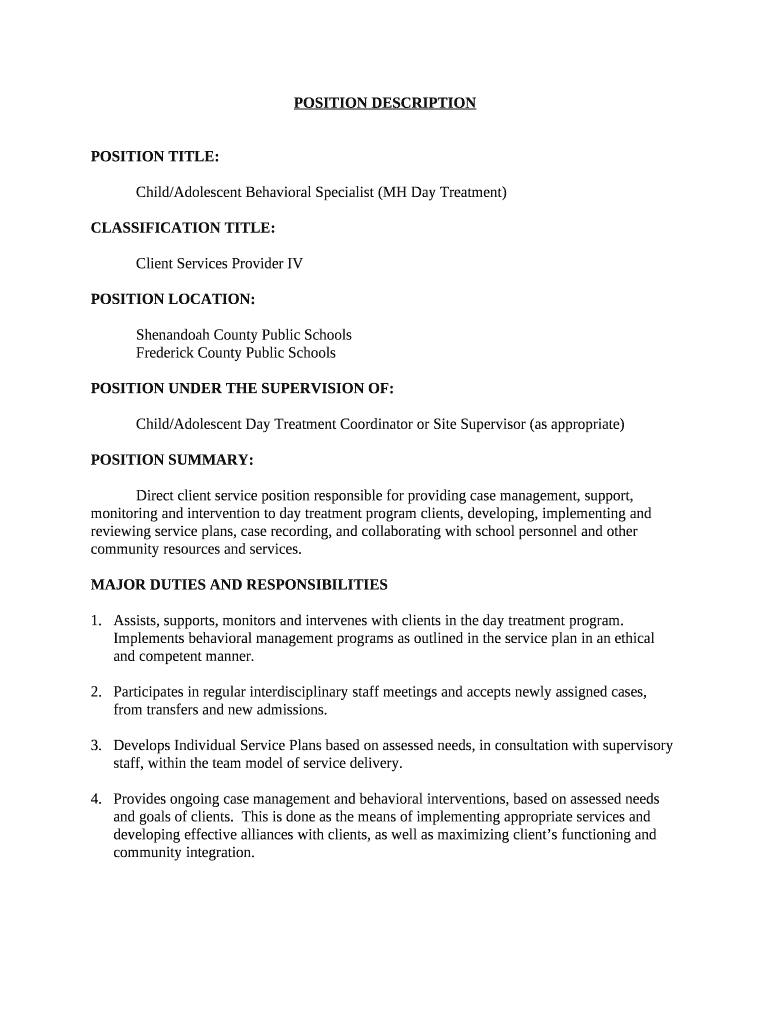 POSITION DESCRIPTION

POSITION TITLE:

Child/Adolescent Behavioral Specialist (MH Day Treatment)

CLASSIFICATION TITLE:

Client Services Provider IV

POSITION LOCATION:

Shenandoah County Public Schools
Frederick County Public Schools

POSITION UNDER THE SUPERVISION OF:

Child/Adolescent Day Treatment Coordinator or Site Supervisor (as appropriate)

POSITION SUMMARY:

Direct client service position responsible for providing case management, support, monitoring and intervention to day treatment program clients, developing, implementing and reviewing service plans, case recording, and collaborating with school personnel and other community resources and services.

MAJOR DUTIES AND RESPONSIBILITIES

1. Assists, supports, monitors and intervenes with clients in the day treatment program. Implements behavioral management programs as outlined in the service plan in an ethical and competent manner.

2. Participates in regular interdisciplinary staff meetings and accepts newly assigned cases, from transfers and new admissions.

3. Develops Individual Service Plans based on assessed needs, in consultation with supervisory staff, within the team model of service delivery.

4. Provides ongoing case management and behavioral interventions, based on assessed needs and goals of clients. This is done as the means of implementing appropriate services and developing effective alliances with clients, as well as maximizing client's functioning and community integration.